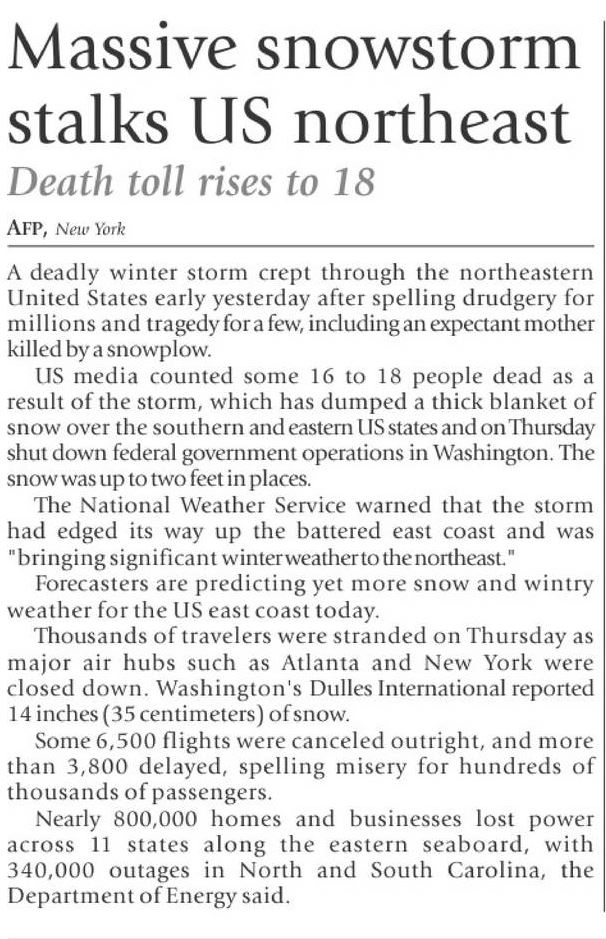 Massive snowstorm stalks US northeast

Death toll rises to 18

AFP, New York

A deadly winter storm crept through the northeastern United States early yesterday after spelling drudgery for millions and tragedy for a few, including an expectant mother killed by a snowplow.

US media counted some 16 to 18 people dead as a result of the storm, which has dumped a thick blanket of snow over the southern and eastern US states and on Thursday shut down federal government operations in Washington. The snow was up to two feet in places.

The National Weather Service warned that the storm had edged its way up the battered east coast and was "bringing significant winter weather to the northeast."

Forecasters are predicting yet more snow and wintry weather for the US east coast today.

Thousands of travelers were stranded on Thursday as major air hubs such as Atlanta and New York were closed down. Washington's Dulles International reported 14 inches (35 centimeters) of snow.

Some 6,500 flights were canceled outright, and more than 3,800 delayed, spelling misery for hundreds of thousands of passengers.

Nearly 800,000 homes and businesses lost power across 11 states along the eastern seaboard, with 340,000 outages in North and South Carolina, the Department of Energy said.